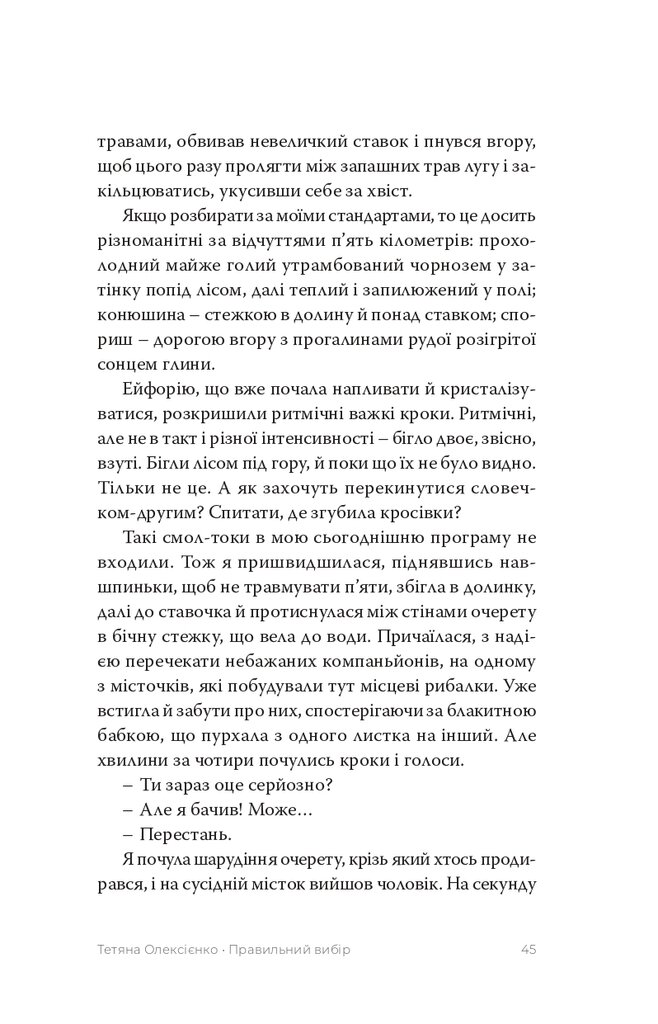 травами, обвивав невеличкий ставок і пнувся вгору, щоб цього разу пролягти між запашних трав лугу і закільцюватись, укусивши себе за хвіст.

Якщо розбирати за моїми стандартами, то це досить різноманітні за відчуттями п'ять кілометрів: прохолодний майже голий утрамбований чорнозем у затінку попід лісом, далі теплий і запилюжений у полі; конюшина – стежкою в долину й понад ставком; спориш – дорогою вгору з прогалинами рудої розігрітої сонцем глини.

Ейфорію, що вже почала напливати й кристалізуватися, розкришили ритмічні важкі кроки. Ритмічні, але не в такт і різної інтенсивності – бігло двоє, звісно, взуті. Бігли лісом під гору, й поки що їх не було видно. Тільки не це. А як захочуть перекинутися словечком-другим? Спитати, де згубила кросівки?

Такі смол-токи в мою сьогоднішню програму не входили. Тож я пришвидшилася, піднявшись навшпиньки, щоб не травмувати п'яти, збігла в долинку, далі до ставочка й протиснулася між стінами очерету в бічну стежку, що вела до води. Причаїлася, з надією перечекати небажаних компаньйонів, на одному з місточків, які побудували тут місцеві рибалки. Уже встигла й забути про них, спостерігаючи за блакитною бабкою, що пурхала з одного листка на інший. Але хвилини за чотири почулись кроки і голоси.

– Ти зараз оце серйозно?

– Але я бачив! Може…

– Перестань.

Я почула шарудіння очерету, крізь який хтось продирався, і на сусідній місток вийшов чоловік. На секунду

Тетяна Олексієнко · Правильний вибір 45